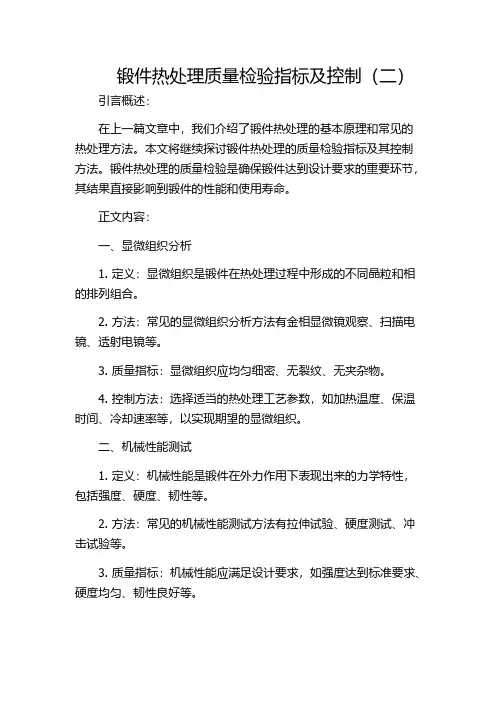 锻件热处理质量检验指标及控制（二）

引言概述：

在上一篇文章中，我们介绍了锻件热处理的基本原理和常见的热处理方法。本文将继续探讨锻件热处理的质量检验指标及其控制方法。锻件热处理的质量检验是确保锻件达到设计要求的重要环节，其结果直接影响到锻件的性能和使用寿命。

正文内容：

一、显微组织分析

1. 定义：显微组织是锻件在热处理过程中形成的不同晶粒和相的排列组合。

2. 方法：常见的显微组织分析方法有金相显微镜观察、扫描电镜、透射电镜等。

3. 质量指标：显微组织应均匀细密、无裂纹、无夹杂物。

4. 控制方法：选择适当的热处理工艺参数，如加热温度、保温时间、冷却速率等，以实现期望的显微组织。

二、机械性能测试

1. 定义：机械性能是锻件在外力作用下表现出来的力学特性，包括强度、硬度、韧性等。

2. 方法：常见的机械性能测试方法有拉伸试验、硬度测试、冲击试验等。

3. 质量指标：机械性能应满足设计要求，如强度达到标准要求、硬度均匀、韧性良好等。